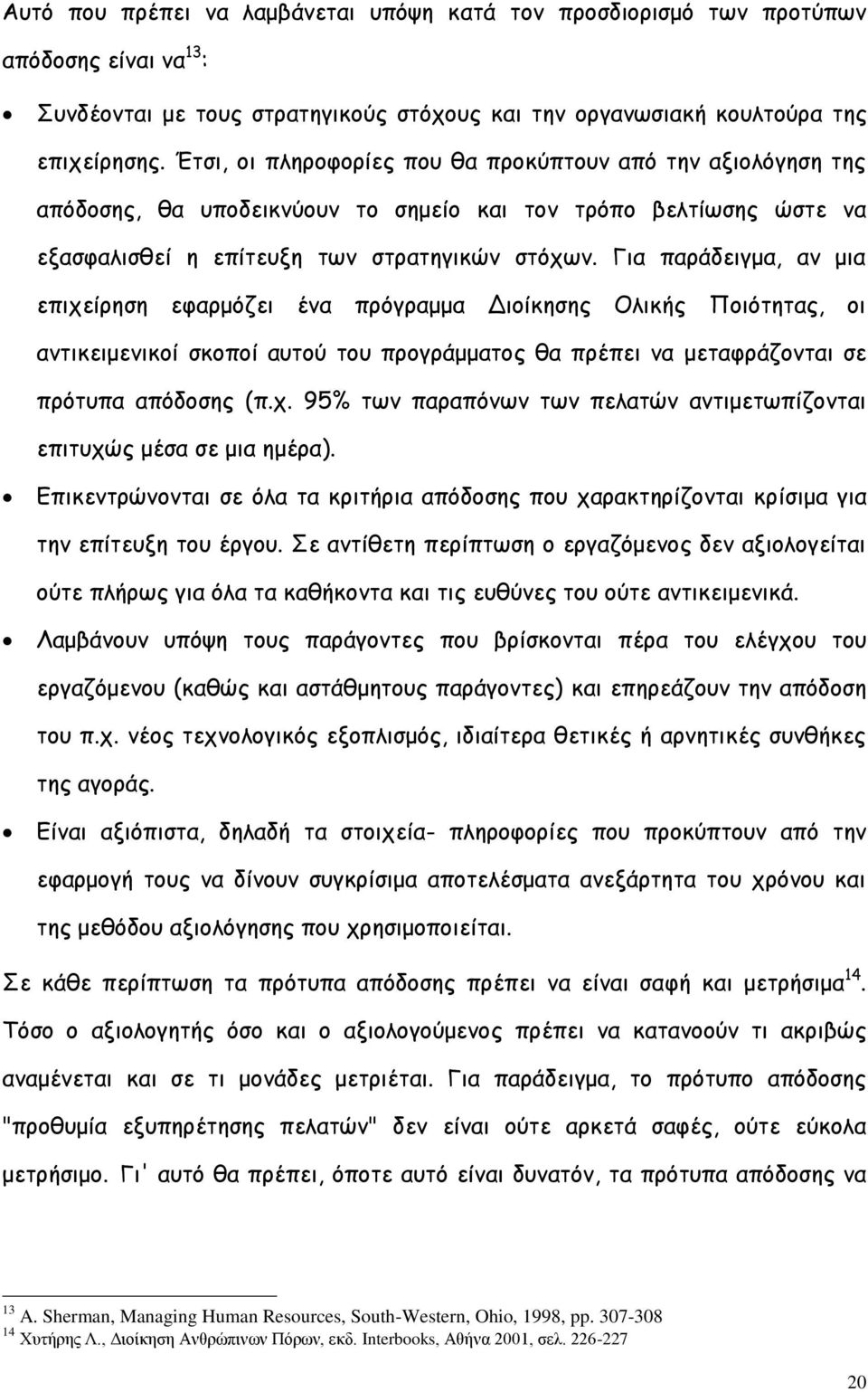 Αυτό που πρέπει να λαμβάνεται υπόψη κατά τον προσδιορισμό των προτύπων απόδοσης είναι να$^{13}$:

• Συνδέονται με τους στρατηγικούς στόχους και την οργανωσιακή κουλτούρα της επιχείρησης. Έτσι, οι πληροφορίες που θα προκύπτουν από την αξιολόγηση της απόδοσης, θα υποδεικνύουν το σημείο και τον τρόπο βελτίωσης ώστε να εξασφαλισθεί η επίτευξη των στρατηγικών στόχων. Για παράδειγμα, αν μια επιχείρηση εφαρμόζει ένα πρόγραμμα Διοίκησης Ολικής Ποιότητας, οι αντικειμενικοί σκοποί αυτού του προγράμματος θα πρέπει να μεταφράζονται σε πρότυπα απόδοσης (π.χ. 95% των παραπόνων των πελατών αντιμετωπίζονται επιτυχώς μέσα σε μια ημέρα).

• Επικεντρώνονται σε όλα τα κριτήρια απόδοσης που χαρακτηρίζονται κρίσιμα για την επίτευξη του έργου. Σε αντίθετη περίπτωση ο εργαζόμενος δεν αξιολογείται ούτε πλήρως για όλα τα καθήκοντα και τις ευθύνες του ούτε αντικειμενικά.

• Λαμβάνουν υπόψη τους παράγοντες που βρίσκονται πέρα του ελέγχου του εργαζόμενου (καθώς και αστάθμητους παράγοντες) και επηρεάζουν την απόδοση του π.χ. νέος τεχνολογικός εξοπλισμός, ιδιαίτερα θετικές ή αρνητικές συνθήκες της αγοράς.

• Είναι αξιόπιστα, δηλαδή τα στοιχεία- πληροφορίες που προκύπτουν από την εφαρμογή τους να δίνουν συγκρίσιμα αποτελέσματα ανεξάρτητα του χρόνου και της μεθόδου αξιολόγησης που χρησιμοποιείται.

Σε κάθε περίπτωση τα πρότυπα απόδοσης πρέπει να είναι σαφή και μετρήσιμα$^{14}$. Τόσο ο αξιολογητής όσο και ο αξιολογούμενος πρέπει να κατανοούν τι ακριβώς αναμένεται και σε τι μονάδες μετριέται. Για παράδειγμα, το πρότυπο απόδοσης "προθυμία εξυπηρέτησης πελατών" δεν είναι ούτε αρκετά σαφές, ούτε εύκολα μετρήσιμο. Γι' αυτό θα πρέπει, όποτε αυτό είναι δυνατόν, τα πρότυπα απόδοσης να

$^{13}$ A. Sherman, Managing Human Resources, South-Western, Ohio, 1998, pp. 307-308
$^{14}$ Χυτήρης Λ., Διοίκηση Ανθρώπινων Πόρων, εκδ. Interbooks, Αθήνα 2001, σελ. 226-227

20